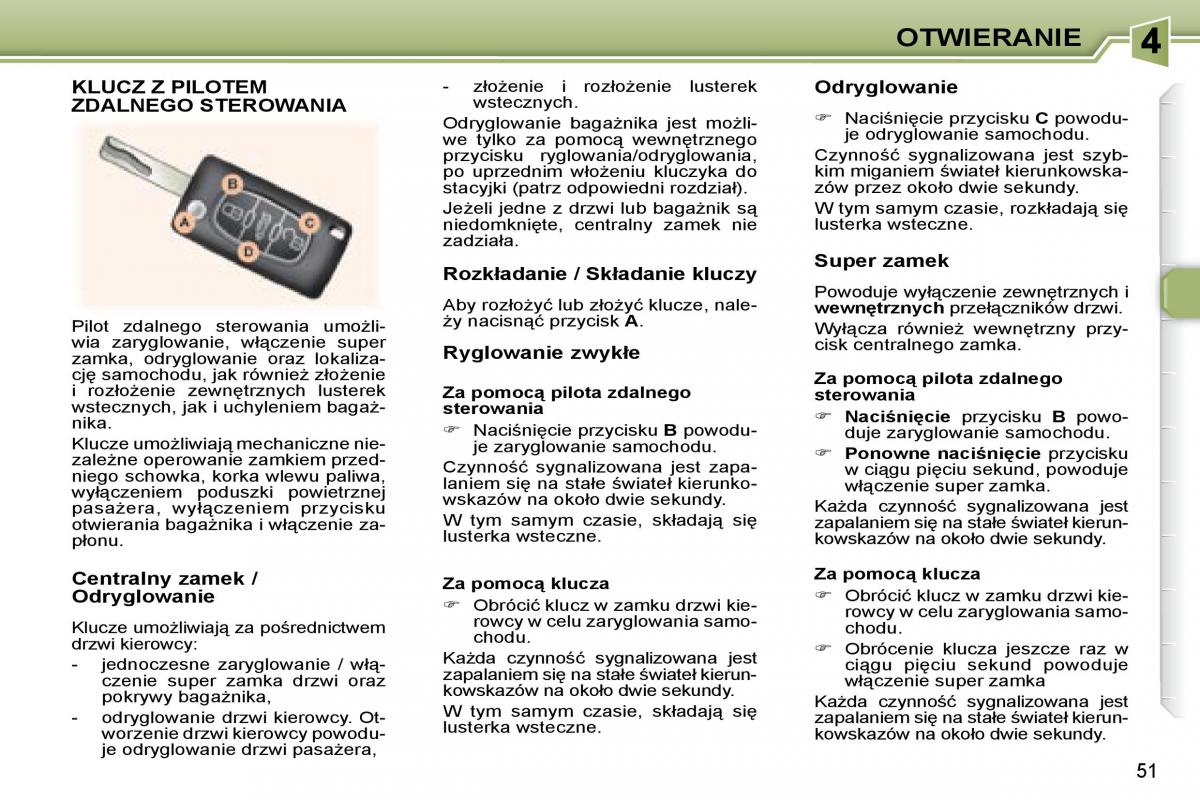 OTWIERANIE

4

KLUCZ Z PILOTEM ZDALNEGO STEROWANIA

B

A

C

D

Pilot zdalnego sterowania umożliwia zaryglowanie, włączenie super zamka, odryglowanie oraz lokalizację samochodu, jak również złożenie i rozłożenie zewnętrznych lusterek wstecznych, jak i uchyleniem bagażnika.

Klucze umożliwiają mechaniczne niezależne operowanie zamkiem przedniego schowka, korka wlewu paliwa, wyłączeniem poduszki powietrznej pasażera, wyłączeniem przycisku otwierania bagażnika i włączenie zapłonu.

Centralny zamek / Odryglowanie

Klucze umożliwiają za pośrednictwem drzwi kierowcy:

- jednoczesne zaryglowanie / włączenie super zamka drzwi oraz pokrywy bagażnika,

- odryglowanie drzwi kierowcy. Otworzenie drzwi kierowcy powoduje odryglowanie drzwi pasażera,

- złożenie i rozłożenie lusterek wstecznych.

Odryglowanie bagażnika jest możliwe tylko za pomocą wewnętrznego przycisku ryglowania/odryglowania, po uprzednim włożeniu kluczyka do stacyjki (patrz odpowiedni rozdział).

Jeżeli jedne z drzwi lub bagażnik są niedomknięte, centralny zamek nie zadziała.

Rozkładanie / Składanie kluczy

Aby rozłożyć lub złożyć klucze, należy nacisnąć przycisk A.

Ryglowanie zwykłe

Za pomocą pilota zdalnego sterowania

☞ Naciśnięcie przycisku B powoduje zaryglowanie samochodu.

Czynność sygnalizowana jest zapalaniem się na stałe świateł kierunkowskazów na około dwie sekundy.

W tym samym czasie, składają się lusterka wsteczne.

Za pomocą klucza

☞ Obrócić klucz w zamku drzwi kierowcy w celu zaryglowania samochodu.

Każda czynność sygnalizowana jest zapalaniem się na stałe świateł kierunkowskazów na około dwie sekundy.

W tym samym czasie, składają się lusterka wsteczne.

Odryglowanie

☞ Naciśnięcie przycisku C powoduje odryglowanie samochodu.

Czynność sygnalizowana jest szybkim miganiem świateł kierunkowskazów przez około dwie sekundy.

W tym samym czasie, rozkładają się lusterka wsteczne.

Super zamek

Powoduje wyłączenie zewnętrznych i wewnętrznych przełączników drzwi.

Wyłącza również wewnętrzny przycisk centralnego zamka.

Za pomocą pilota zdalnego sterowania

☞ Naciśnięcie przycisku B powoduje zaryglowanie samochodu.

☞ Ponowne naciśnięcie przycisku w ciągu pięciu sekund, powoduje włączenie super zamka.

Każda czynność sygnalizowana jest zapalaniem się na stałe świateł kierunkowskazów na około dwie sekundy.

Za pomocą klucza

☞ Obrócić klucz w zamku drzwi kierowcy w celu zaryglowania samochodu.

☞ Obrócenie klucza jeszcze raz w ciągu pięciu sekund powoduje włączenie super zamka

Każda czynność sygnalizowana jest zapalaniem się na stałe świateł kierunkowskazów na około dwie sekundy.

51